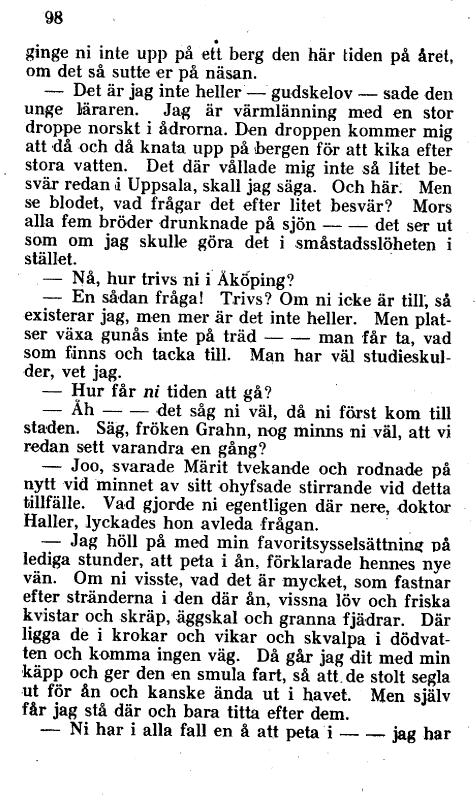 98

ginge ni inte upp på ett berg den här tiden på året, om det så sutte er på näsan.

— Det är jag inte heller — gudskelov — sade den unge läraren. Jag är värmlänning med en stor droppe norskt i ådrorna. Den droppen kommer mig att då och då knata upp på bergen för att kika efter stora vatten. Det där vållade mig inte så litet besvär redan i Uppsala, skall jag säga. Och här. Men se blodet, vad frågar det efter litet besvär? Mors alla fem bröder drunknade på sjön — — det ser ut som om jag skulle göra det i småstadsslöheten i stället.

— Nå, hur trivs ni i Åköping?

— En sådan fråga! Trivs? Om ni icke är till, så existerar jag, men mer är det inte heller. Men platser växa gunås inte på träd — — man får ta, vad som finns och tacka till. Man har väl studieskulder, vet jag.

— Hur får ni tiden att gå?

— Åh — — det såg ni väl, då ni först kom till staden. Säg, fröken Grahn, nog minns ni väl, att vi redan sett varandra en gång?

— Joo, svarade Märit tvekande och rodnade på nytt vid minnet av sitt ohyfsade stirrande vid detta tillfälle. Vad gjorde ni egentligen där nere, doktor Haller, lyckades hon avleda frågan.

— Jag höll på med min favoritsysselsättning på lediga stunder, att peta i ån, förklarade hennes nye vän. Om ni visste, vad det är mycket, som fastnar efter stränderna i den där ån, vissna löv och friska kvistar och skräp, äggskal och granna fjädrar. Där ligga de i krokar och vikar och skvalpa i dödvatten och komma ingen väg. Då går jag dit med min käpp och ger den en smula fart, så att de stolt segla ut för ån och kanske ända ut i havet. Men själv får jag stå där och bara titta efter dem.

— Ni har i alla fall en å att peta i — — jag har